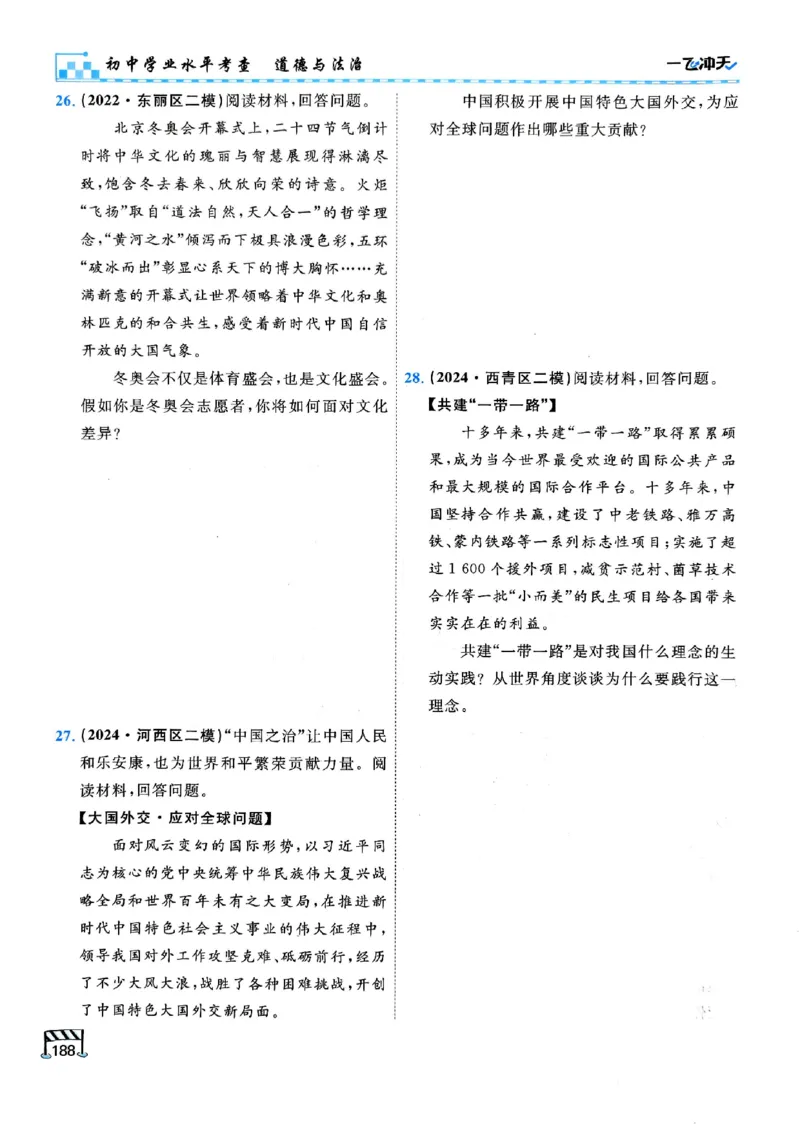 初中学业水平考查 道德与法治

一飞冲天

26.(2022·东丽区二模)阅读材料,回答问题。

北京冬奥会开幕式上,二十四节气倒计时将中华文化的瑰丽与智慧展现得淋漓尽致,饱含冬去春来、欣欣向荣的诗意。火炬“飞扬”取自“道法自然,天人合一”的哲学理念,“黄河之水”倾泻而下极具浪漫色彩,五环“破冰而出”彰显心系天下的博大胸怀……充满新意的开幕式让世界领略着中华文化和奥林匹克的和合共生,感受着新时代中国自信开放的大国气象。

冬奥会不仅是体育盛会,也是文化盛会。假如你是冬奥会志愿者,你将如何面对文化差异?

27.(2024·河西区二模)“中国之治”让中国人民和乐安康,也为世界和平繁荣贡献力量。阅读材料,回答问题。

【大国外交·应对全球问题】

面对风云变幻的国际形势,以习近平同志为核心的党中央统筹中华民族伟大复兴战略全局和世界百年未有之大变局,在推进新时代中国特色社会主义事业的伟大征程中,领导我国对外工作攻坚克难、砥砺前行,经历了不少大风大浪,战胜了各种困难挑战,开创了中国特色大国外交新局面。

中国积极开展中国特色大国外交,为应对全球问题作出哪些重大贡献?

28.(2024·西青区二模)阅读材料,回答问题。

【共建“一带一路”】

十多年来,共建“一带一路”取得累累硕果,成为当今世界最受欢迎的国际公共产品和最大规模的国际合作平台。十多年来,中国坚持合作共赢,建设了中老铁路、雅万高铁、蒙内铁路等一系列标志性项目;实施了超过1 600个援外项目,减贫示范村、菌草技术合作等一批“小而美”的民生项目给各国带来实实在在的利益。

共建“一带一路”是对我国什么理念的生动实践?从世界角度谈谈为什么要践行这一理念。

188